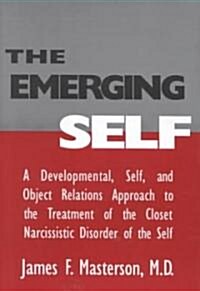 THE EMERGING SELF

A Developmental, Self, and Object Relations Approach to the Treatment of the Closet Narcissistic Disorder of the Self

James F. Masterson, M.D.